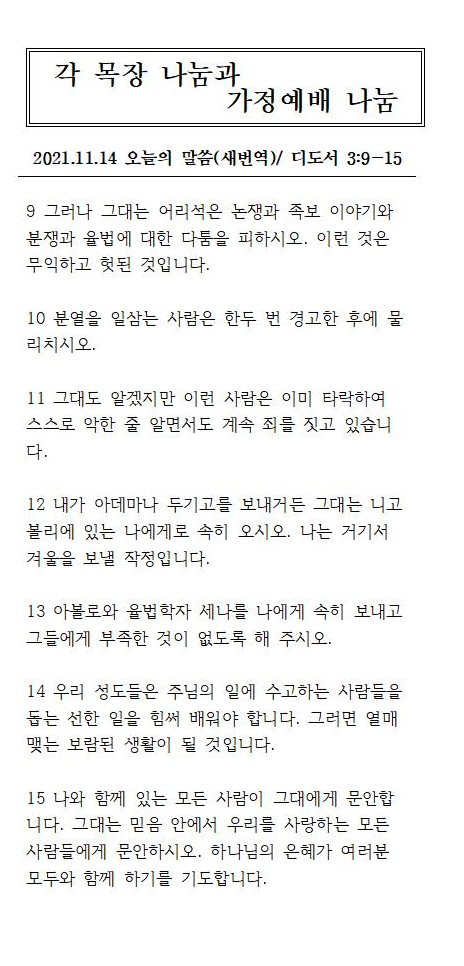 각 목장 나눔과
가정예배 나눔

2021.11.14 오늘의 말씀(새번역)/ 디도서 3:9-15

9 그러나 그대는 어리석은 논쟁과 족보 이야기와 분쟁과 율법에 대한 다툼을 피하시오. 이런 것은 무익하고 헛된 것입니다.

10 분열을 일삼는 사람은 한두 번 경고한 후에 물리치시오.

11 그대도 알겠지만 이런 사람은 이미 타락하여 스스로 악한 줄 알면서도 계속 죄를 짓고 있습니다.

12 내가 아데마나 두기고를 보내거든 그대는 니고볼리에 있는 나에게로 속히 오시오. 나는 거기서 겨울을 보낼 작정입니다.

13 아볼로와 율법학자 세나를 나에게 속히 보내고 그들에게 부족한 것이 없도록 해 주시오.

14 우리 성도들은 주님의 일에 수고하는 사람들을 돕는 선한 일을 힘써 배워야 합니다. 그러면 열매 맺는 보람된 생활이 될 것입니다.

15 나와 함께 있는 모든 사람이 그대에게 문안합니다. 그대는 믿음 안에서 우리를 사랑하는 모든 사람들에게 문안하시오. 하나님의 은혜가 여러분 모두와 함께 하기를 기도합니다.